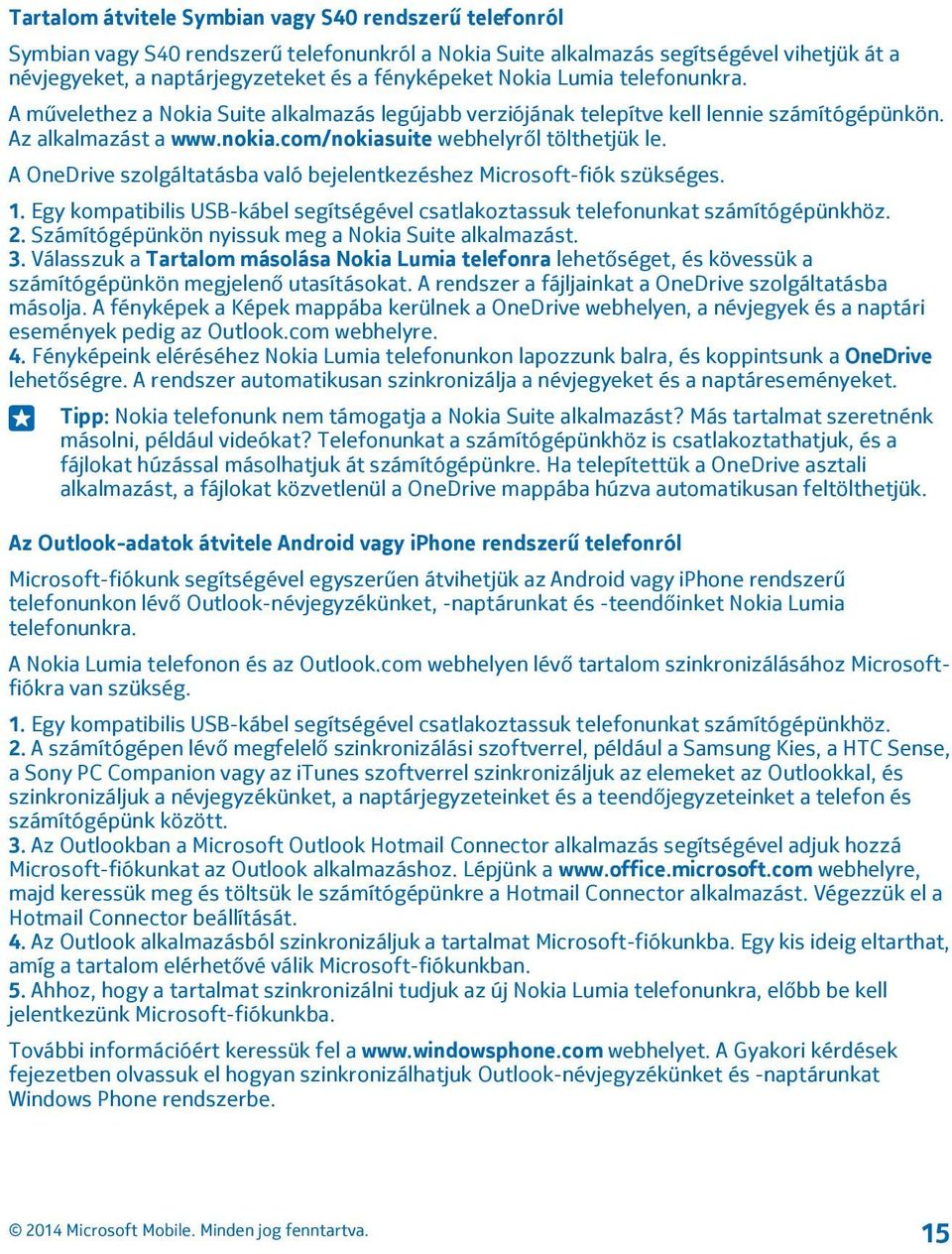 Tartalom átvitele Symbian vagy S40 rendszerű telefonról

Symbian vagy S40 rendszerű telefonunkról a Nokia Suite alkalmazás segítségével vihetjük át a névjegyeket, a naptárjegyzeteket és a fényképeket Nokia Lumia telefonunkra.

A művelethez a Nokia Suite alkalmazás legújabb verziójának telepítve kell lennie számítógépünkön. Az alkalmazást a www.nokia.com/nokiasuite webhelyről tölthetjük le.

A OneDrive szolgáltatásba való bejelentkezéshez Microsoft-fiók szükséges.

1. Egy kompatibilis USB-kábel segítségével csatlakoztassuk telefonunkat számítógépünkhöz.
2. Számítógépünkön nyissuk meg a Nokia Suite alkalmazást.
3. Válasszuk a Tartalom másolása Nokia Lumia telefonra lehetőséget, és kövessük a számítógépünkön megjelenő utasításokat. A rendszer a fájljainkat a OneDrive szolgáltatásba másolja. A fényképek a Képek mappába kerülnek a OneDrive webhelyen, a névjegyek és a naptári események pedig az Outlook.com webhelyre.
4. Fényképeink eléréséhez Nokia Lumia telefonunkon lapozzunk balra, és koppintsunk a OneDrive lehetőségre. A rendszer automatikusan szinkronizálja a névjegyeket és a naptáreseményeket.

Tipp: Nokia telefonunk nem támogatja a Nokia Suite alkalmazást? Más tartalmat szeretnénk másolni, például videókat? Telefonunkat a számítógépünkhöz is csatlakoztathatjuk, és a fájlokat húzással másolhatjuk át számítógépünkre. Ha telepítettük a OneDrive asztali alkalmazást, a fájlokat közvetlenül a OneDrive mappába húzva automatikusan feltölthetjük.

Az Outlook-adatok átvitele Android vagy iPhone rendszerű telefonról

Microsoft-fiókunk segítségével egyszerűen átvihetjük az Android vagy iPhone rendszerű telefonunkon lévő Outlook-névjegyzékünket, -naptárunkat és -teendőinket Nokia Lumia telefonunkra.

A Nokia Lumia telefonon és az Outlook.com webhelyen lévő tartalom szinkronizálásához Microsoft-fiókra van szükség.

1. Egy kompatibilis USB-kábel segítségével csatlakoztassuk telefonunkat számítógépünkhöz.
2. A számítógépen lévő megfelelő szinkronizálási szoftverrel, például a Samsung Kies, a HTC Sense, a Sony PC Companion vagy az iTunes szoftverrel szinkronizáljuk az elemeket az Outlookkal, és szinkronizáljuk a névjegyzékünket, a naptárjegyzeteinket és a teendőjegyzeteinket a telefon és számítógépünk között.
3. Az Outlookban a Microsoft Outlook Hotmail Connector alkalmazás segítségével adjuk hozzá Microsoft-fiókunkat az Outlook alkalmazáshoz. Lépjünk a www.office.microsoft.com webhelyre, majd keressük meg és töltsük le számítógépünkre a Hotmail Connector alkalmazást. Végezzük el a Hotmail Connector beállítását.
4. Az Outlook alkalmazásból szinkronizáljuk a tartalmat Microsoft-fiókunkba. Egy kis ideig eltarthat, amíg a tartalom elérhetővé válik Microsoft-fiókunkban.
5. Ahhoz, hogy a tartalmat szinkronizálni tudjuk az új Nokia Lumia telefonunkra, előbb be kell jelentkezünk Microsoft-fiókunkba.

További információért keressük fel a www.windowsphone.com webhelyet. A Gyakori kérdések fejezetben olvassuk el hogyan szinkronizálhatjuk Outlook-névjegyzékünket és -naptárunkat Windows Phone rendszerbe.

© 2014 Microsoft Mobile. Minden jog fenntartva.

15